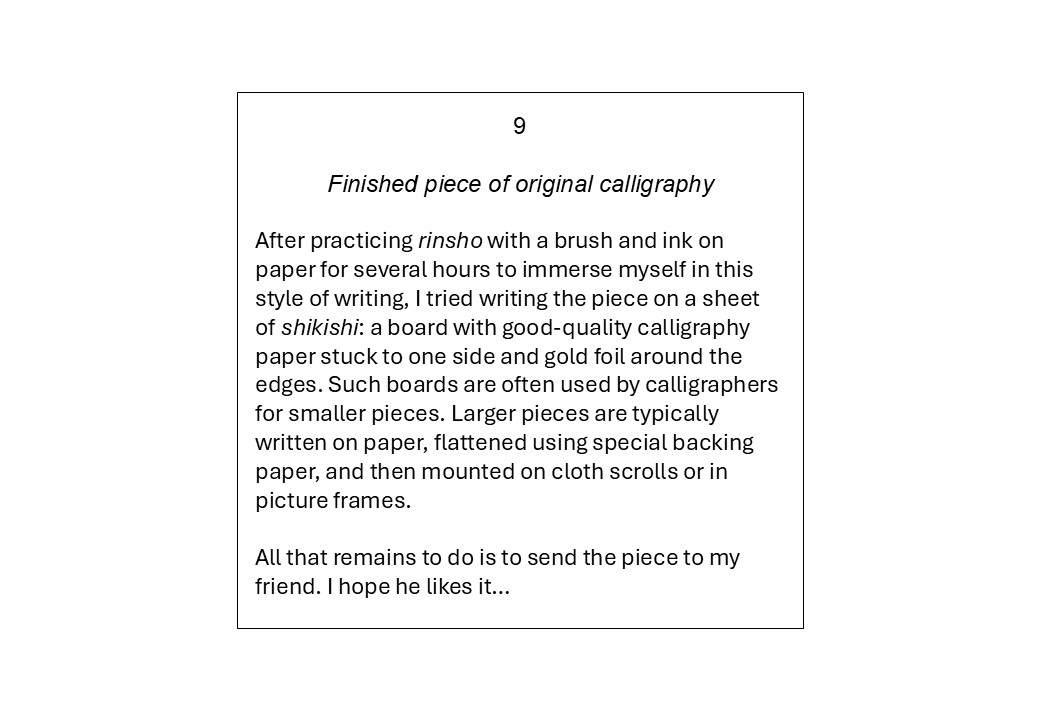 9

Finished piece of original calligraphy

After practicing rinsho with a brush and ink on paper for several hours to immerse myself in this style of writing, I tried writing the piece on a sheet of shikishi: a board with good-quality calligraphy paper stuck to one side and gold foil around the edges. Such boards are often used by calligraphers for smaller pieces. Larger pieces are typically written on paper, flattened using special backing paper, and then mounted on cloth scrolls or in picture frames.

All that remains to do is to send the piece to my friend. I hope he likes it…